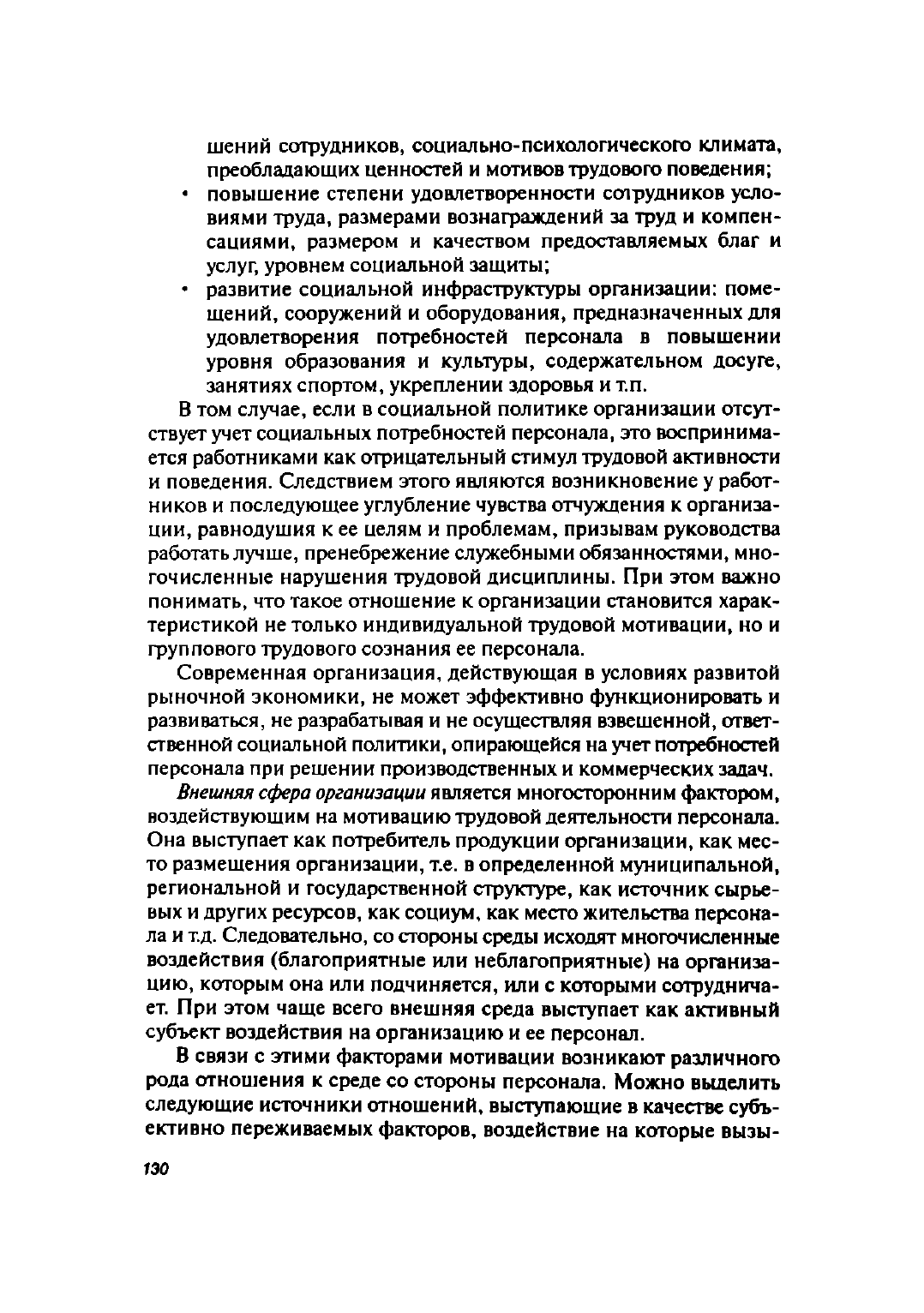 шений сотрудников, социально-психологического климата, преобладающих ценностей и мотивов трудового поведения;

• повышение степени удовлетворенности сотрудников условиями труда, размерами вознаграждений за труд и компенсациями, размером и качеством предоставляемых благ и услуг, уровнем социальной защиты;

• развитие социальной инфраструктуры организации: помещений, сооружений и оборудования, предназначенных для удовлетворения потребностей персонала в повышении уровня образования и культуры, содержательном досуге, занятиях спортом, укреплении здоровья и т.п.

В том случае, если в социальной политике организации отсутствует учет социальных потребностей персонала, это воспринимается работниками как отрицательный стимул трудовой активности и поведения. Следствием этого являются возникновение у работников и последующее углубление чувства отчуждения к организации, равнодушия к ее целям и проблемам, призывам руководства работать лучше, пренебрежение служебными обязанностями, многочисленные нарушения трудовой дисциплины. При этом важно понимать, что такое отношение к организации становится характеристикой не только индивидуальной трудовой мотивации, но и группового трудового сознания ее персонала.

Современная организация, действующая в условиях развитой рыночной экономики, не может эффективно функционировать и развиваться, не разрабатывая и не осуществляя взвешенной, ответственной социальной политики, опирающейся на учет потребностей персонала при решении производственных и коммерческих задач.

Внешняя сфера организации является многосторонним фактором, воздействующим на мотивацию трудовой деятельности персонала. Она выступает как потребитель продукции организации, как место размещения организации, т.е. в определенной муниципальной, региональной и государственной структуре, как источник сырьевых и других ресурсов, как социум, как место жительства персонала и т.д. Следовательно, со стороны среды исходят многочисленные воздействия (благоприятные или неблагоприятные) на организацию, которым она или подчиняется, или с которыми сотрудничает. При этом чаще всего внешняя среда выступает как активный субъект воздействия на организацию и ее персонал.

В связи с этими факторами мотивации возникают различного рода отношения к среде со стороны персонала. Можно выделить следующие источники отношений, выступающие в качестве субъективно переживаемых факторов, воздействие на которые вызы-

130